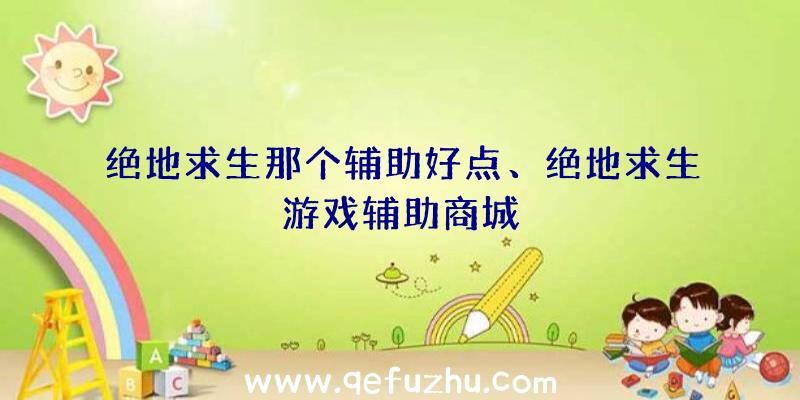 绝地求生那个辅助好点、绝地求生游戏辅助商城

A
B C

www.qefuzhu.com